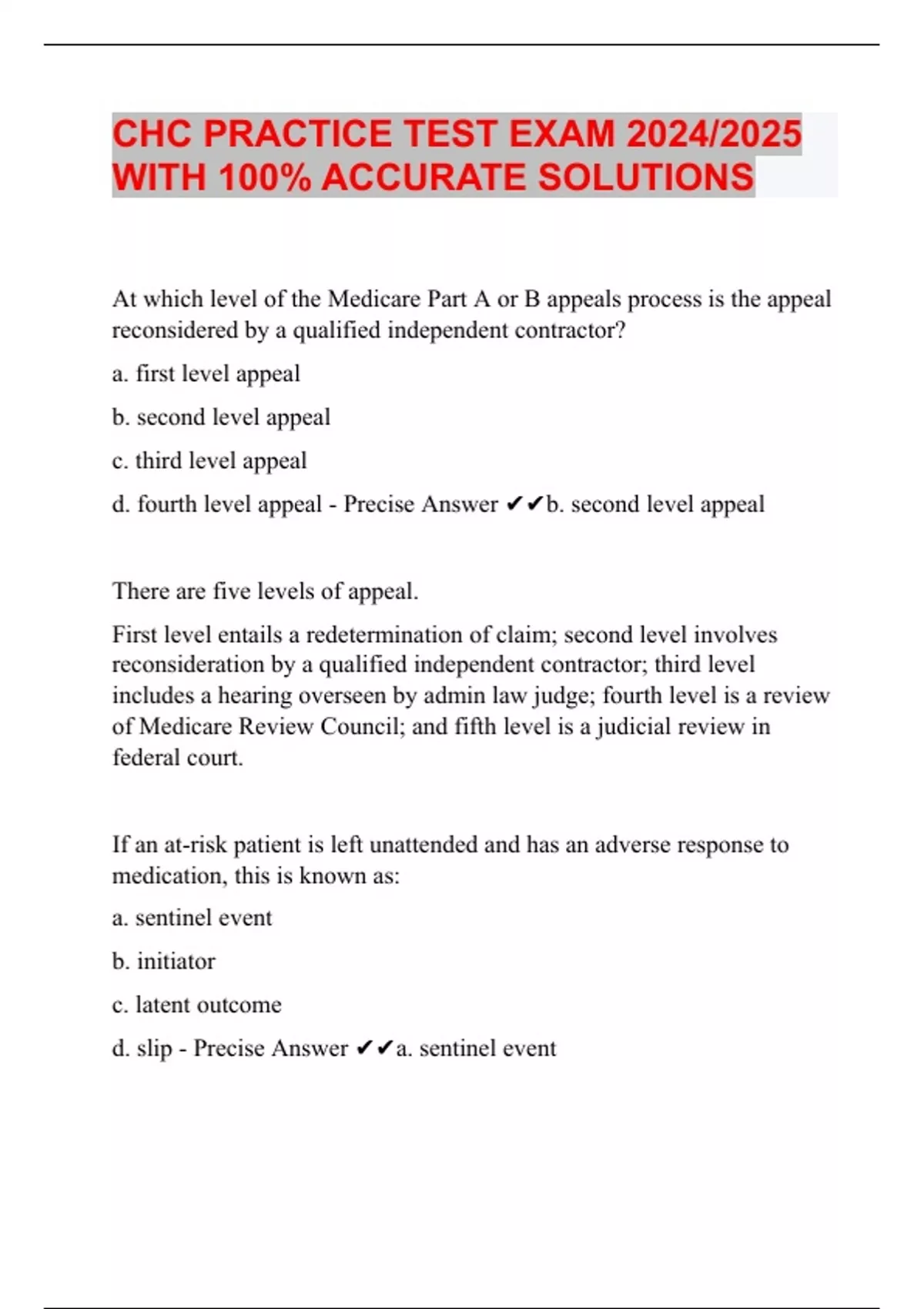 CHC PRACTICE TEST EXAM 2024/2025 WITH 100% ACCURATE SOLUTIONS

At which level of the Medicare Part A or B appeals process is the appeal reconsidered by a qualified independent contractor?

a. first level appeal

b. second level appeal

c. third level appeal

d. fourth level appeal - Precise Answer ✔✔b. second level appeal

There are five levels of appeal.

First level entails a redetermination of claim; second level involves reconsideration by a qualified independent contractor; third level includes a hearing overseen by admin law judge; fourth level is a review of Medicare Review Council; and fifth level is a judicial review in federal court.

If an at-risk patient is left unattended and has an adverse response to medication, this is known as:

a. sentinel event

b. initiator

c. latent outcome

d. slip - Precise Answer ✔✔a. sentinel event